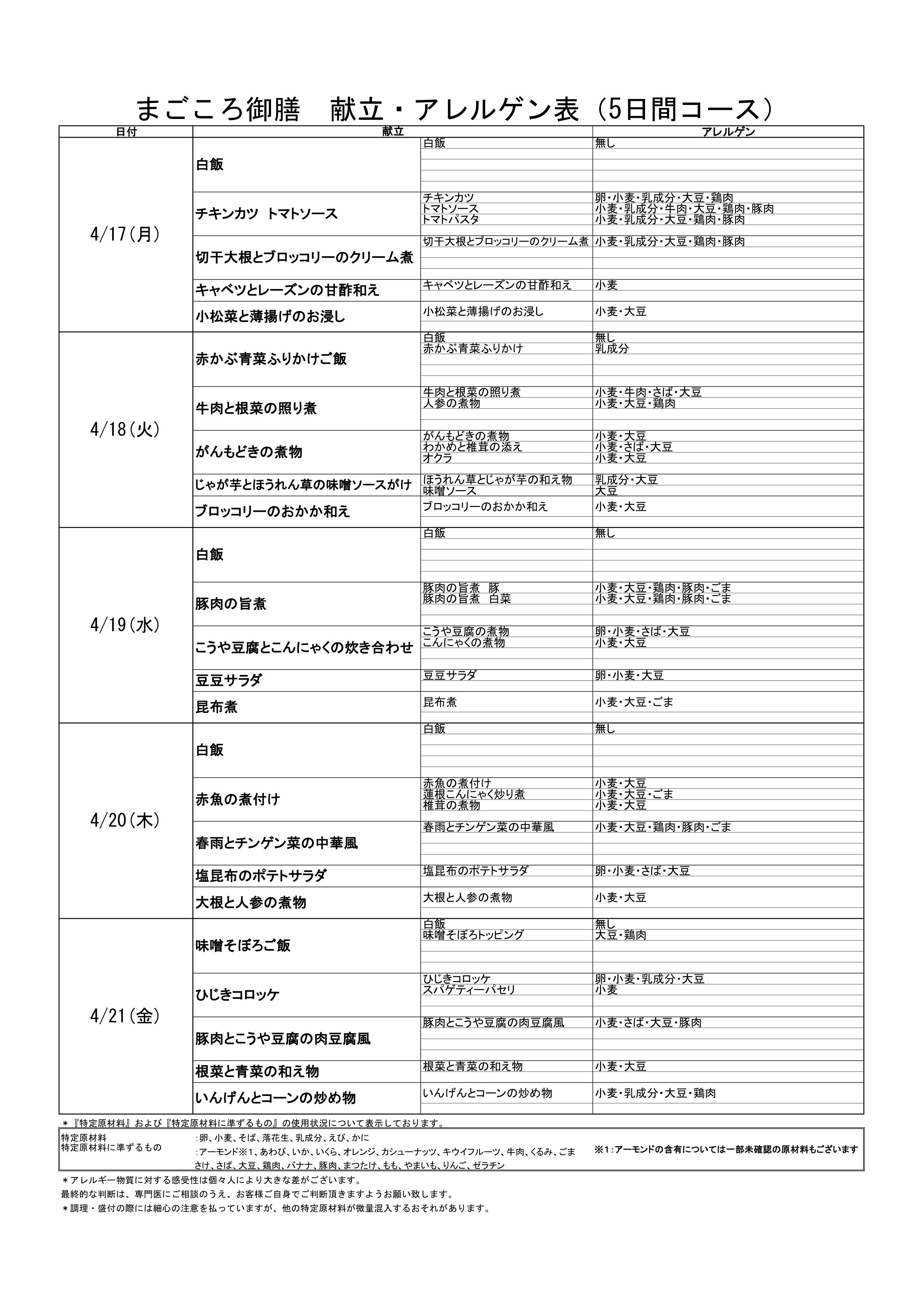 まごころ御膳　献立・アレルゲン表（5日間コース）

| 日付 | 献立 | | アレルゲン |
|---|---|---|---|
| 4/17(月) | 白飯 | 白飯 | 無し |
| | チキンカツ トマトソース | チキンカツ | 卵・小麦・乳成分・大豆・鶏肉 |
| | | トマトソース | 小麦・乳成分・牛肉・大豆・鶏肉・豚肉 |
| | | トマトパスタ | 小麦・乳成分・大豆・鶏肉・豚肉 |
| | 切干大根とブロッコリーのクリーム煮 | 切干大根とブロッコリーのクリーム煮 | 小麦・乳成分・大豆・鶏肉・豚肉 |
| | キャベツとレーズンの甘酢和え | キャベツとレーズンの甘酢和え | 小麦 |
| | 小松菜と薄揚げのお浸し | 小松菜と薄揚げのお浸し | 小麦・大豆 |
| 4/18(火) | 赤かぶ青菜ふりかけご飯 | 白飯 | 無し |
| | | 赤かぶ青菜ふりかけ | 乳成分 |
| | 牛肉と根菜の照り煮 | 牛肉と根菜の照り煮 | 小麦・牛肉・さば・大豆 |
| | | 人参の煮物 | 小麦・大豆・鶏肉 |
| | がんもどきの煮物 | がんもどきの煮物 | 小麦・大豆 |
| | | わかめと椎茸の添え | 小麦・さば・大豆 |
| | | オクラ | 小麦・大豆 |
| | じゃが芋とほうれん草の味噌ソースがけ | ほうれん草とじゃが芋の和え物 | 乳成分・大豆 |
| | | 味噌ソース | 大豆 |
| | ブロッコリーのおかか和え | ブロッコリーのおかか和え | 小麦・大豆 |
| 4/19(水) | 白飯 | 白飯 | 無し |
| | 豚肉の旨煮 | 豚肉の旨煮　豚 | 小麦・大豆・鶏肉・豚肉・ごま |
| | | 豚肉の旨煮　白菜 | 小麦・大豆・鶏肉・豚肉・ごま |
| | こうや豆腐とこんにゃくの炊き合わせ | こうや豆腐の煮物 | 卵・小麦・さば・大豆 |
| | | こんにゃくの煮物 | 小麦・大豆 |
| | 豆豆サラダ | 豆豆サラダ | 卵・小麦・大豆 |
| | 昆布煮 | 昆布煮 | 小麦・大豆・ごま |
| 4/20(木) | 白飯 | 白飯 | 無し |
| | 赤魚の煮付け | 赤魚の煮付け | 小麦・大豆 |
| | | 蓮根こんにゃく炒り煮 | 小麦・大豆・ごま |
| | | 椎茸の煮物 | 小麦・大豆 |
| | 春雨とチンゲン菜の中華風 | 春雨とチンゲン菜の中華風 | 小麦・大豆・鶏肉・豚肉・ごま |
| | 塩昆布のポテトサラダ | 塩昆布のポテトサラダ | 卵・小麦・さば・大豆 |
| | 大根と人参の煮物 | 大根と人参の煮物 | 小麦・大豆 |
| 4/21(金) | 味噌そぼろご飯 | 白飯 | 無し |
| | | 味噌そぼろトッピング | 大豆・鶏肉 |
| | ひじきコロッケ | ひじきコロッケ | 卵・小麦・乳成分・大豆 |
| | | スパゲティーパセリ | 小麦 |
| | 豚肉とこうや豆腐の肉豆腐風 | 豚肉とこうや豆腐の肉豆腐風 | 小麦・さば・大豆・豚肉 |
| | 根菜と青菜の和え物 | 根菜と青菜の和え物 | 小麦・大豆 |
| | いんげんとコーンの炒め物 | いんげんとコーンの炒め物 | 小麦・乳成分・大豆・鶏肉 |

＊『特定原材料』および『特定原材料に準ずるもの』の使用状況について表示しております。

特定原材料　:卵、小麦、そば、落花生、乳成分、えび、かに
特定原材料に準ずるもの　:アーモンド※1、あわび、いか、いくら、オレンジ、カシューナッツ、キウイフルーツ、牛肉、くるみ、ごま さけ、さば、大豆、鶏肉、バナナ、豚肉、まつたけ、もも、やまいも、りんご、ゼラチン
※1：アーモンドの含有については一部未確認の原材料もございます

＊アレルギー物質に対する感受性は個々人により大きな差がございます。
最終的な判断は、専門医にご相談のうえ、お客様ご自身でご判断頂きますようお願い致します。
＊調理・盛付の際には細心の注意を払っていますが、他の特定原材料が微量混入するおそれがあります。